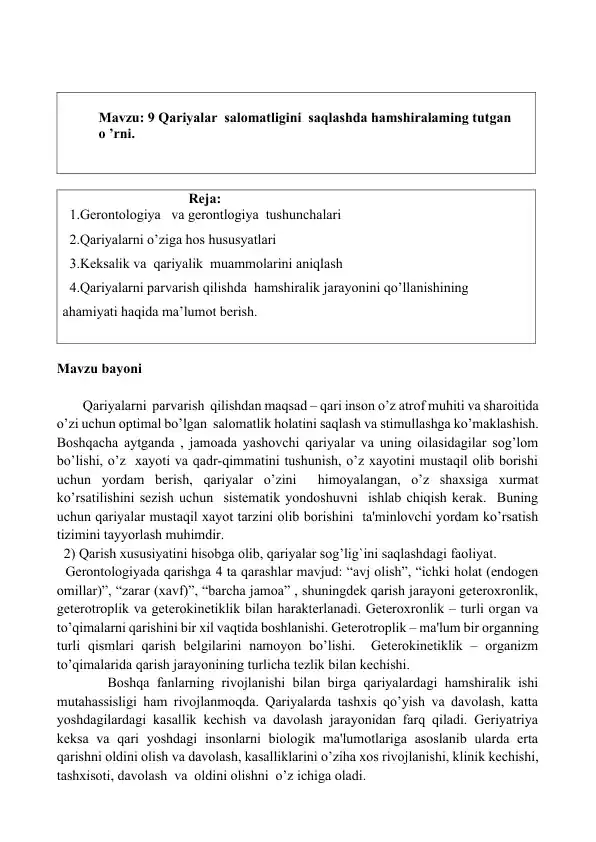 Mavzu: 9 Qariyalar salomatligini saqlashda hamshiralaming tutgan o ’rni.

Reja:

1.Gerontologiya va gerontlogiya tushunchalari

2.Qariyalarni o’ziga hos hususyatlari

3.Keksalik va qariyalik muammolarini aniqlash

4.Qariyalarni parvarish qilishda hamshiralik jarayonini qo’llanishining ahamiyati haqida ma’lumot berish.

Mavzu bayoni

Qariyalarni parvarish qilishdan maqsad – qari inson o’z atrof muhiti va sharoitida o’zi uchun optimal bo’lgan salomatlik holatini saqlash va stimullashga ko’maklashish. Boshqacha aytganda , jamoada yashovchi qariyalar va uning oilasidagilar sog’lom bo’lishi, o’z xayoti va qadr-qimmatini tushunish, o’z xayotini mustaqil olib borishi uchun yordam berish, qariyalar o’zini himoyalangan, o’z shaxsiga xurmat ko’rsatilishini sezish uchun sistematik yondoshuvni ishlab chiqish kerak. Buning uchun qariyalar mustaqil xayot tarzini olib borishini ta'minlovchi yordam ko’rsatish tizimini tayyorlash muhimdir.

2) Qarish xususiyatini hisobga olib, qariyalar sog’lig`ini saqlashdagi faoliyat.

Gerontologiyada qarishga 4 ta qarashlar mavjud: “avj olish”, “ichki holat (endogen omillar)”, “zarar (xavf)”, “barcha jamoa” , shuningdek qarish jarayoni geteroxronlik, geterotroplik va geterokinetiklik bilan harakterlanadi. Geteroxronlik – turli organ va to’qimalarni qarishini bir xil vaqtida boshlanishi. Geterotroplik – ma'lum bir organning turli qismlari qarish belgilarini namoyon bo’lishi. Geterokinetiklik – organizm to’qimalarida qarish jarayonining turlicha tezlik bilan kechishi.

Boshqa fanlarning rivojlanishi bilan birga qariyalardagi hamshiralik ishi mutahassisligi ham rivojlanmoqda. Qariyalarda tashxis qo’yish va davolash, katta yoshdagilardagi kasallik kechish va davolash jarayonidan farq qiladi. Geriyatriya keksa va qari yoshdagi insonlarni biologik ma'lumotlariga asoslanib ularda erta qarishni oldini olish va davolash, kasalliklarini o’ziha xos rivojlanishi, klinik kechishi, tashxisoti, davolash va oldini olishni o’z ichiga oladi.